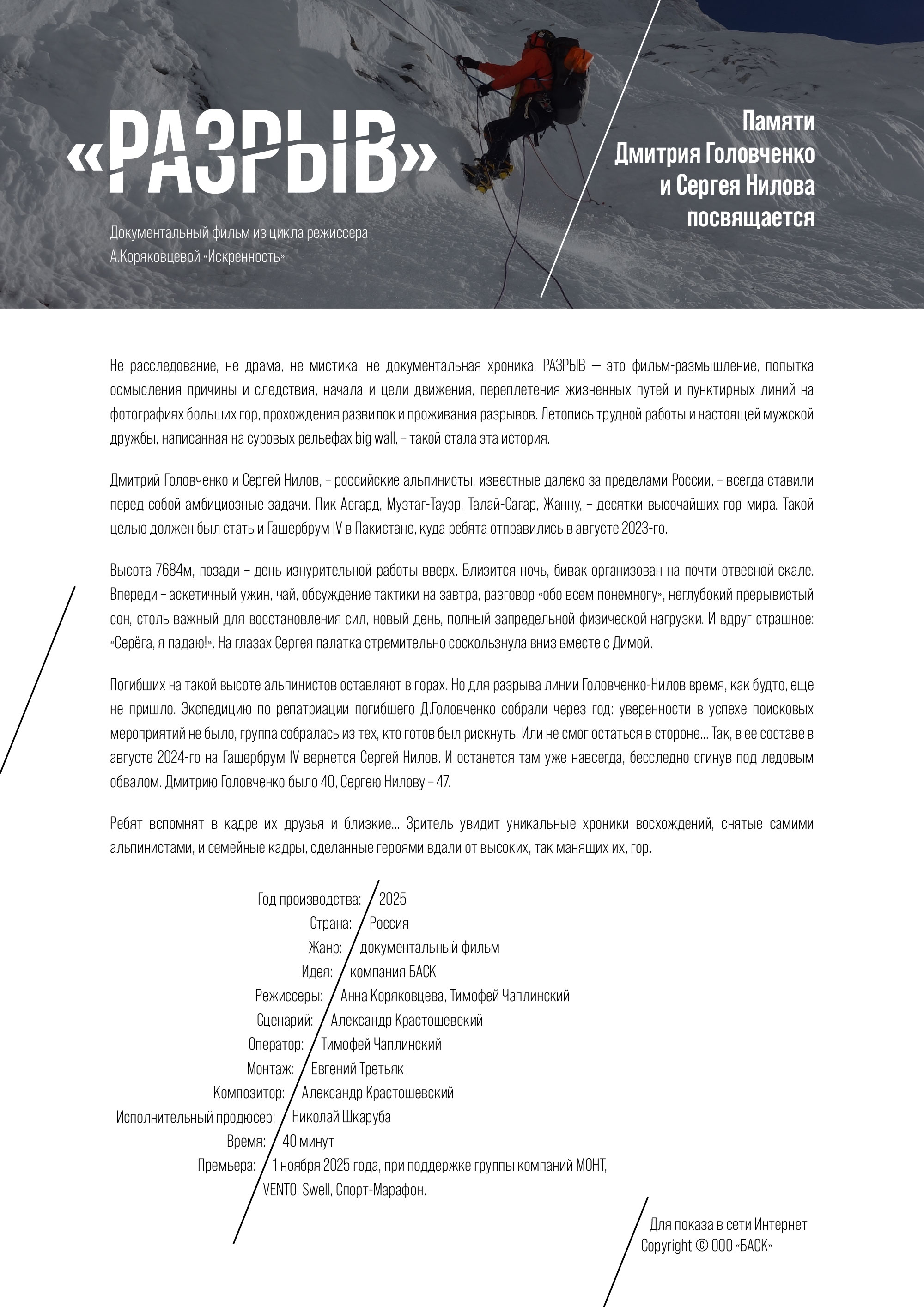 «РАЗРЫВ»

Документальный фильм из цикла режиссера А.Коряковцевой «Искренность»

Памяти Дмитрия Головченко и Сергея Нилова посвящается

Не расследование, не драма, не мистика, не документальная хроника. РАЗРЫВ — это фильм-размышление, попытка осмысления причины и следствия, начала и цели движения, переплетения жизненных путей и пунктирных линий на фотографиях больших гор, прохождения развилок и проживания разрывов. Летопись трудной работы и настоящей мужской дружбы, написанная на суровых рельефах big wall, – такой стала эта история.

Дмитрий Головченко и Сергей Нилов, – российские альпинисты, известные далеко за пределами России, – всегда ставили перед собой амбициозные задачи. Пик Асгард, Музтаг-Тауэр, Талай-Сагар, Жанну, – десятки высочайших гор мира. Такой целью должен был стать и Гашербрум IV в Пакистане, куда ребята отправились в августе 2023-го.

Высота 7684м, позади – день изнурительной работы вверх. Близится ночь, бивак организован на почти отвесной скале. Впереди – аскетичный ужин, чай, обсуждение тактики на завтра, разговор «обо всем понемногу», неглубокий прерывистый сон, столь важный для восстановления сил, новый день, полный запредельной физической нагрузки. И вдруг страшное: «Серёга, я падаю!». На глазах Сергея палатка стремительно соскользнула вниз вместе с Димой.

Погибших на такой высоте альпинистов оставляют в горах. Но для разрыва линии Головченко-Нилов время, как будто, еще не пришло. Экспедицию по репатриации погибшего Д.Головченко собрали через год: уверенности в успехе поисковых мероприятий не было, группа собралась из тех, кто готов был рискнуть. Или не смог остаться в стороне... Так, в ее составе в августе 2024-го на Гашербрум IV вернется Сергей Нилов. И останется там уже навсегда, бесследно сгинув под ледовым обвалом. Дмитрию Головченко было 40, Сергею Нилову – 47.

Ребят вспомнят в кадре их друзья и близкие... Зритель увидит уникальные хроники восхождений, снятые самими альпинистами, и семейные кадры, сделанные героями вдали от высоких, так манящих их, гор.

Год производства: 2025
Страна: Россия
Жанр: документальный фильм
Идея: компания БАСК
Режиссеры: Анна Коряковцева, Тимофей Чаплинский
Сценарий: Александр Крастошевский
Оператор: Тимофей Чаплинский
Монтаж: Евгений Третьяк
Композитор: Александр Крастошевский
Исполнительный продюсер: Николай Шкаруба
Время: 40 минут
Премьера: 1 ноября 2025 года, при поддержке группы компаний МОНТ, VENTO, Swell, Спорт-Марафон.

Для показа в сети Интернет
Copyright © ООО «БАСК»